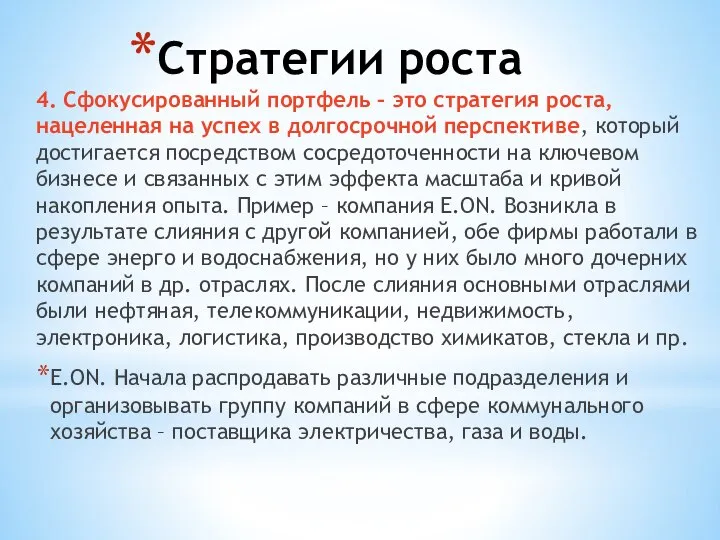 *Стратегии роста

4. Сфокусированный портфель – это стратегия роста, нацеленная на успех в долгосрочной перспективе, который достигается посредством сосредоточенности на ключевом бизнесе и связанных с этим эффекта масштаба и кривой накопления опыта. Пример – компания E.ON. Возникла в результате слияния с другой компанией, обе фирмы работали в сфере энерго и водоснабжения, но у них было много дочерних компаний в др. отраслях. После слияния основными отраслями были нефтяная, телекоммуникации, недвижимость, электроника, логистика, производство химикатов, стекла и пр.

*E.ON. Начала распродавать различные подразделения и организовывать группу компаний в сфере коммунального хозяйства – поставщика электричества, газа и воды.